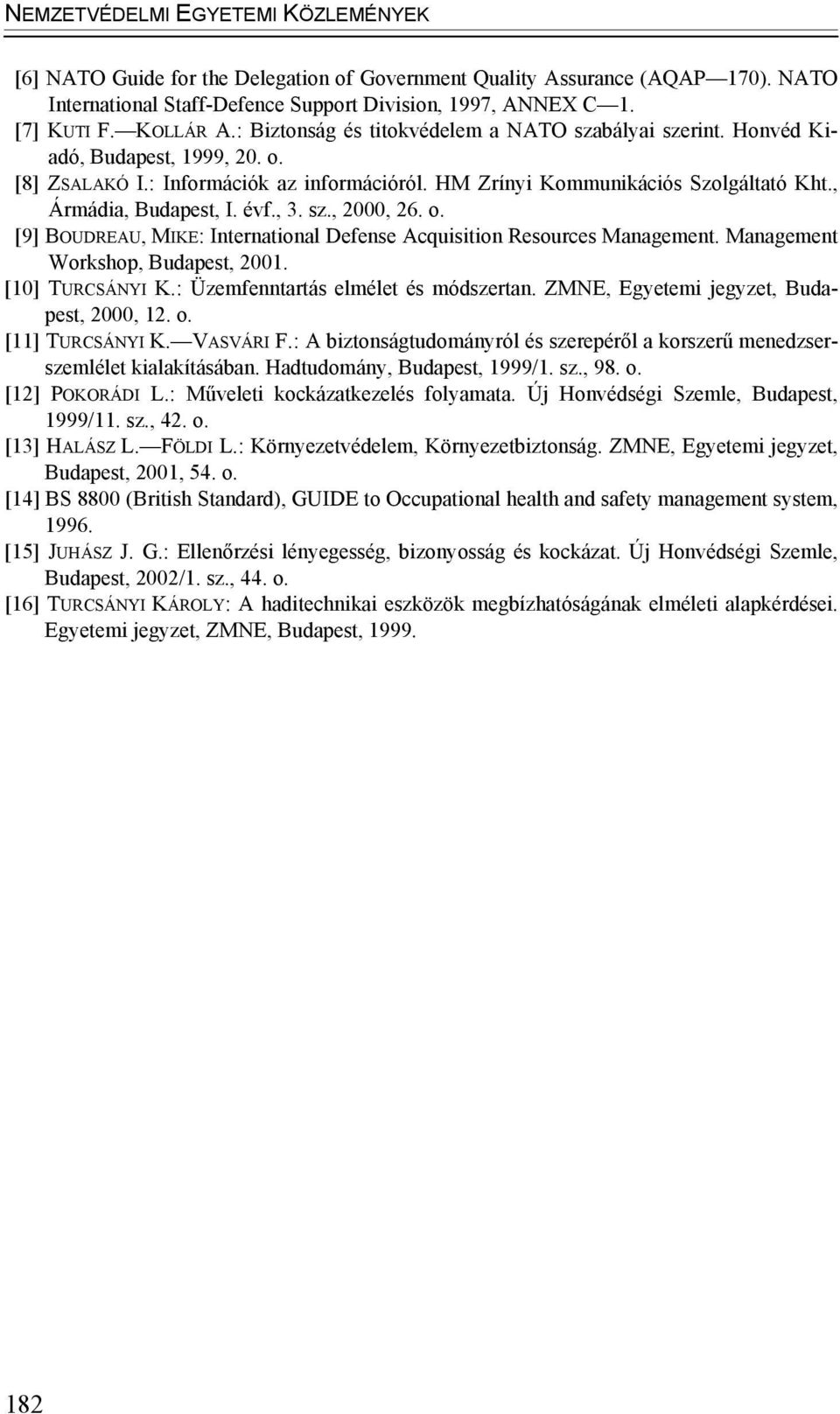 NEMZETVÉDELMI EGYETEMI KÖZLEMÉNYEK

[6] NATO Guide for the Delegation of Government Quality Assurance (AQAP—170). NATO International Staff-Defence Support Division, 1997, ANNEX C—1.
[7] KUTI F.—KOLLÁR A.: Biztonság és titokvédelem a NATO szabályai szerint. Honvéd Kiadó, Budapest, 1999, 20. o.
[8] ZSALAKÓ I.: Információk az információról. HM Zrínyi Kommunikációs Szolgáltató Kht., Ármádia, Budapest, I. évf., 3. sz., 2000, 26. o.
[9] BOUDREAU, MIKE: International Defense Acquisition Resources Management. Management Workshop, Budapest, 2001.
[10] TURCSÁNYI K.: Üzemfenntartás elmélet és módszertan. ZMNE, Egyetemi jegyzet, Budapest, 2000, 12. o.
[11] TURCSÁNYI K.—VASVÁRI F.: A biztonságtudományról és szerepéről a korszerű menedzserszemlélet kialakításában. Hadtudomány, Budapest, 1999/1. sz., 98. o.
[12] POKORÁDI L.: Műveleti kockázatkezelés folyamata. Új Honvédségi Szemle, Budapest, 1999/11. sz., 42. o.
[13] HALÁSZ L.—FÖLDI L.: Környezetvédelem, Környezetbiztonság. ZMNE, Egyetemi jegyzet, Budapest, 2001, 54. o.
[14] BS 8800 (British Standard), GUIDE to Occupational health and safety management system, 1996.
[15] JUHÁSZ J. G.: Ellenőrzési lényegesség, bizonyosság és kockázat. Új Honvédségi Szemle, Budapest, 2002/1. sz., 44. o.
[16] TURCSÁNYI KÁROLY: A haditechnikai eszközök megbízhatóságának elméleti alapkérdései. Egyetemi jegyzet, ZMNE, Budapest, 1999.

182